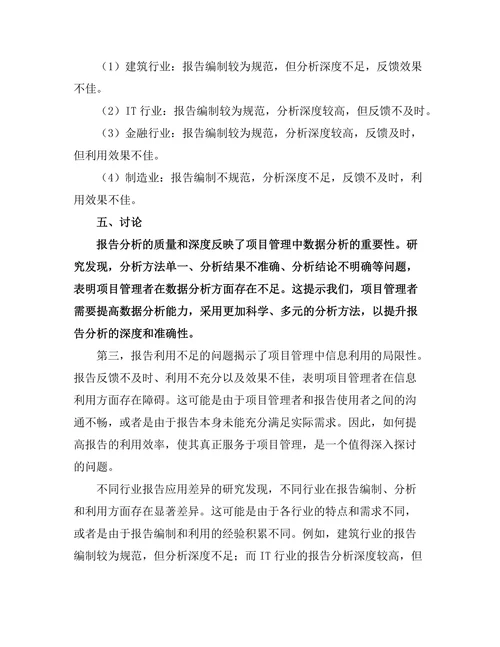 （1）建筑行业：报告编制较为规范，但分析深度不足，反馈效果不佳。

（2）IT 行业：报告编制较为规范，分析深度较高，但反馈不及时。

（3）金融行业：报告编制较为规范，分析深度较高，反馈及时，但利用效果不佳。

（4）制造业：报告编制不规范，分析深度不足，反馈不及时，利用效果不佳。

五、讨论

报告分析的质量和深度反映了项目管理中数据分析的重要性。研究发现，分析方法单一、分析结果不准确、分析结论不明确等问题，表明项目管理者在数据分析方面存在不足。这提示我们，项目管理者需要提高数据分析能力，采用更加科学、多元的分析方法，以提升报告分析的深度和准确性。

第三，报告利用不足的问题揭示了项目管理中信息利用的局限性。报告反馈不及时、利用不充分以及效果不佳，表明项目管理者在信息利用方面存在障碍。这可能是由于项目管理者和报告使用者之间的沟通不畅，或者是由于报告本身未能充分满足实际需求。因此，如何提高报告的利用效率，使其真正服务于项目管理，是一个值得深入探讨的问题。

不同行业报告应用差异的研究发现，不同行业在报告编制、分析和利用方面存在显著差异。这可能是由于各行业的特点和需求不同，或者是由于报告编制和利用的经验积累不同。例如，建筑行业的报告编制较为规范，但分析深度不足；而 IT 行业的报告分析深度较高，但